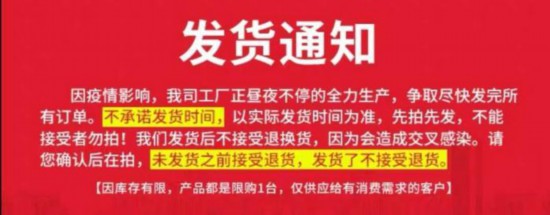 发货通知

因疫情影响，我司工厂正昼夜不停的全力生产，争取尽快发完所有订单。不承诺发货时间，以实际发货时间为准，先拍先发，不能接受者勿拍！我们发货后不接受退换货，因为会造成交叉感染。请您确认后在拍，未发货之前接受退货，发货了不接受退货。

【因库存有限，产品都是限购1台，仅供应给有消费需求的客户】